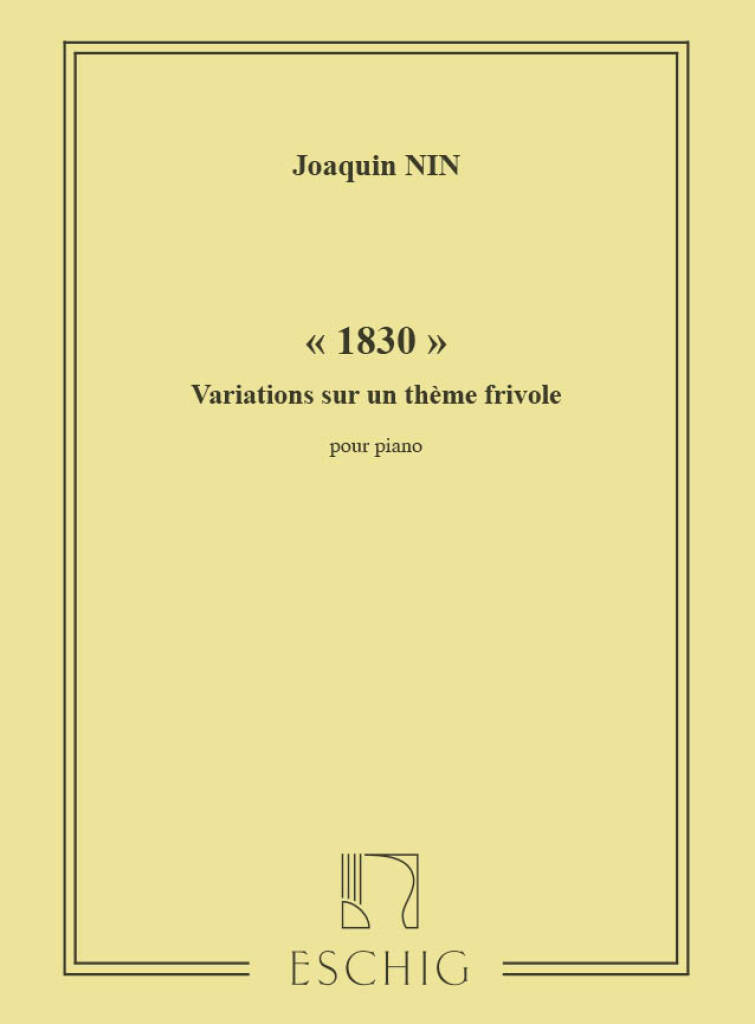 Joaquin NIN

« 1830 »
Variations sur un thème frivole

pour piano

ESCHIG